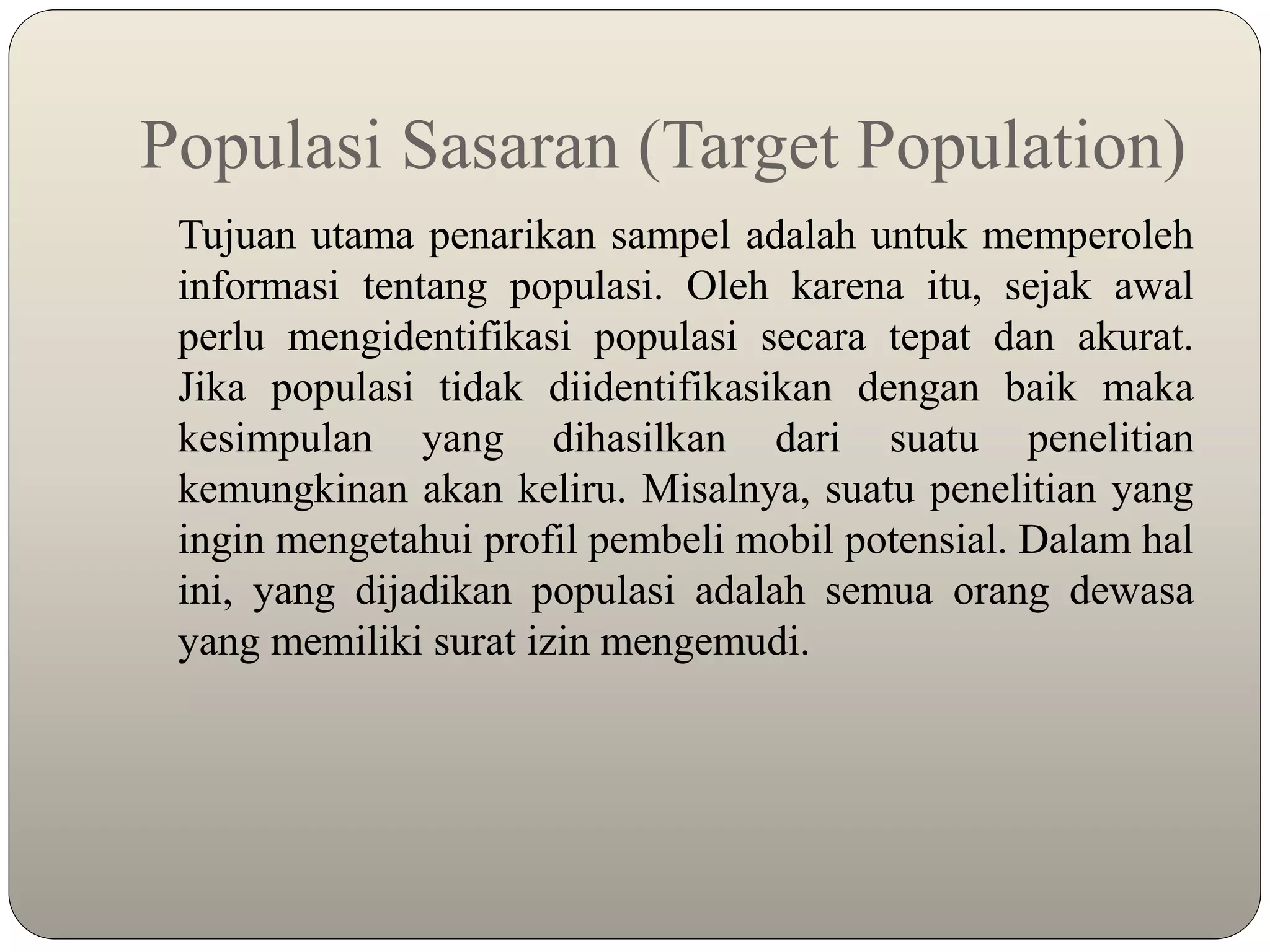 Populasi Sasaran (Target Population)

Tujuan utama penarikan sampel adalah untuk memperoleh informasi tentang populasi. Oleh karena itu, sejak awal perlu mengidentifikasi populasi secara tepat dan akurat. Jika populasi tidak diidentifikasikan dengan baik maka kesimpulan yang dihasilkan dari suatu penelitian kemungkinan akan keliru. Misalnya, suatu penelitian yang ingin mengetahui profil pembeli mobil potensial. Dalam hal ini, yang dijadikan populasi adalah semua orang dewasa yang memiliki surat izin mengemudi.